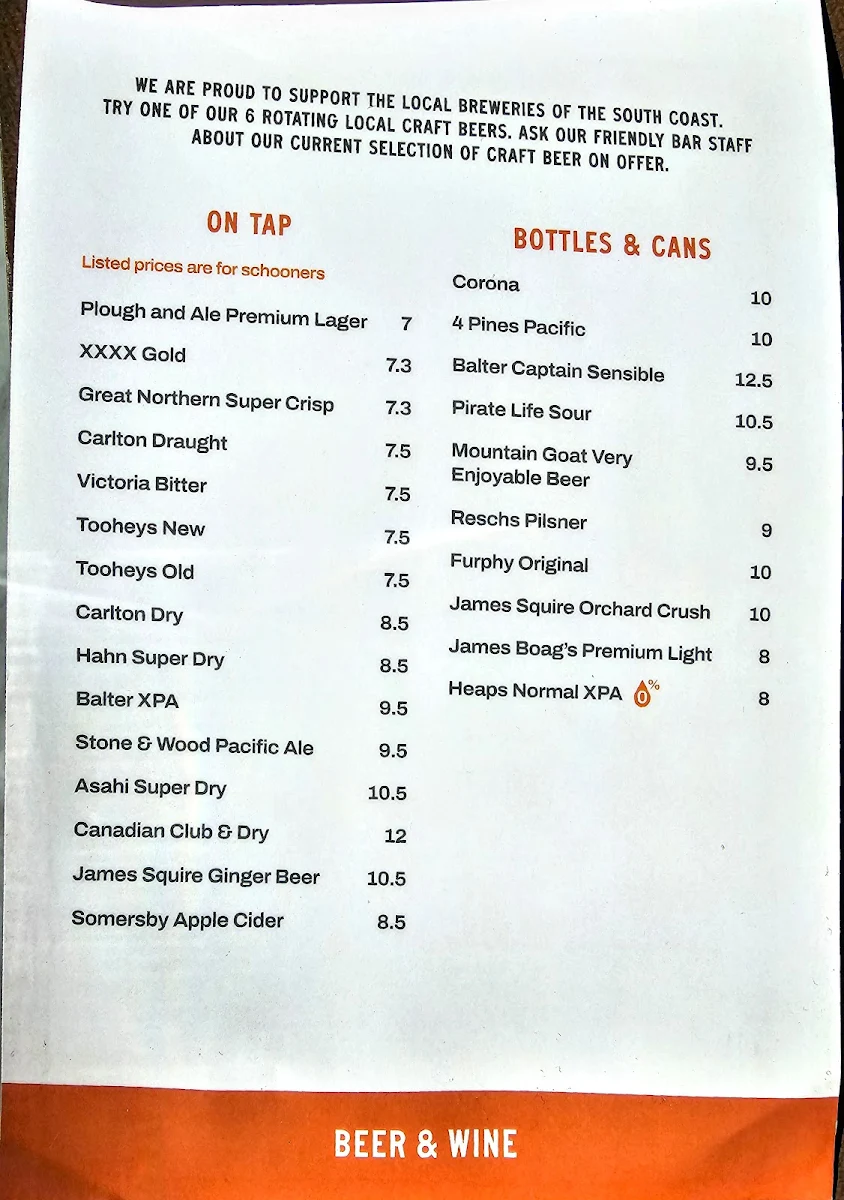 WE ARE PROUD TO SUPPORT THE LOCAL BREWERIES OF THE SOUTH COAST. TRY ONE OF OUR 6 ROTATING LOCAL CRAFT BEERS. ASK OUR FRIENDLY BAR STAFF ABOUT OUR CURRENT SELECTION OF CRAFT BEER ON OFFER.

ON TAP

Listed prices are for schooners

| | |
|---|---|
| Plough and Ale Premium Lager | 7 |
| XXXX Gold | 7.3 |
| Great Northern Super Crisp | 7.3 |
| Carlton Draught | 7.5 |
| Victoria Bitter | 7.5 |
| Tooheys New | 7.5 |
| Tooheys Old | 7.5 |
| Carlton Dry | 8.5 |
| Hahn Super Dry | 8.5 |
| Balter XPA | 9.5 |
| Stone & Wood Pacific Ale | 9.5 |
| Asahi Super Dry | 10.5 |
| Canadian Club & Dry | 12 |
| James Squire Ginger Beer | 10.5 |
| Somersby Apple Cider | 8.5 |

BOTTLES & CANS

| | |
|---|---|
| Corona | 10 |
| 4 Pines Pacific | 10 |
| Balter Captain Sensible | 12.5 |
| Pirate Life Sour | 10.5 |
| Mountain Goat Very Enjoyable Beer | 9.5 |
| Reschs Pilsner | 9 |
| Furphy Original | 10 |
| James Squire Orchard Crush | 10 |
| James Boag's Premium Light | 8 |
| Heaps Normal XPA 0% | 8 |

BEER & WINE